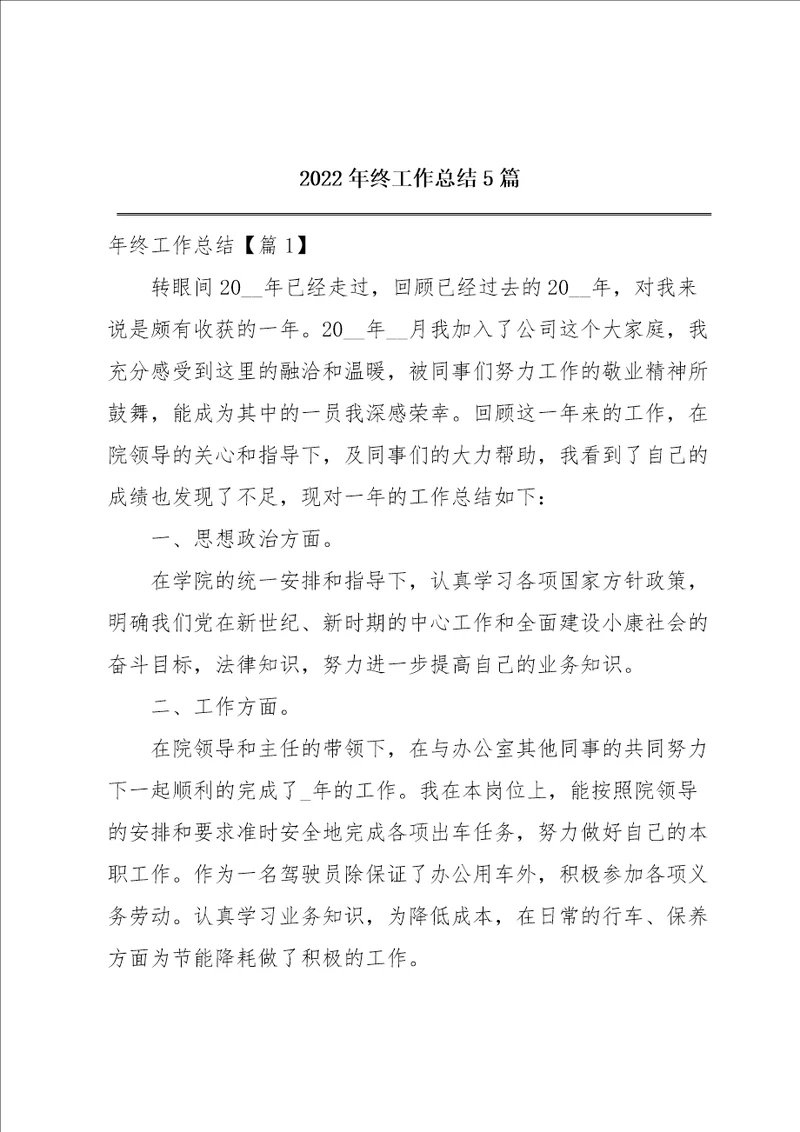 2022年终工作总结5篇

年终工作总结【篇1】

转眼间20__年已经走过，回顾已经过去的20__年，对我来说是颇有收获的一年。20__年__月我加入了公司这个大家庭，我充分感受到这里的融洽和温暖，被同事们努力工作的敬业精神所鼓舞，能成为其中的一员我深感荣幸。回顾这一年来的工作，在院领导的关心和指导下，及同事们的大力帮助，我看到了自己的成绩也发现了不足，现对一年的工作总结如下：

一、思想政治方面。

在学院的统一安排和指导下，认真学习各项国家方针政策，明确我们党在新世纪、新时期的中心工作和全面建设小康社会的奋斗目标，法律知识，努力进一步提高自己的业务知识。

二、工作方面。

在院领导和主任的带领下，在与办公室其他同事的共同努力下一起顺利的完成了_年的工作。我在本岗位上，能按照院领导的安排和要求准时安全地完成各项出车任务，努力做好自己的本职工作。作为一名驾驶员除保证了办公用车外，积极参加各项义务劳动。认真学习业务知识，为降低成本，在日常的行车、保养方面为节能降耗做了积极的工作。